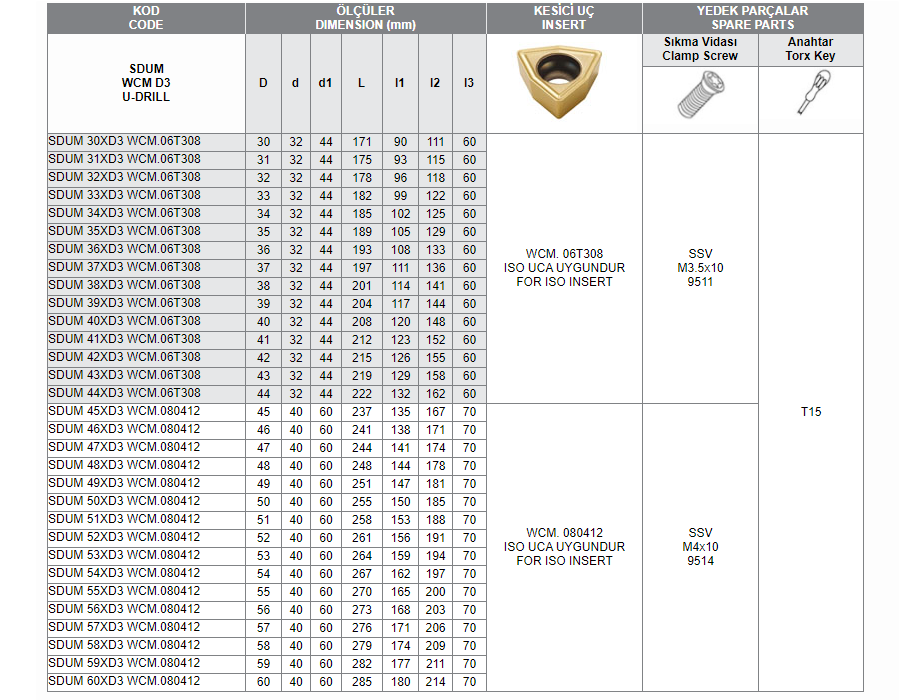 | KOD CODE | ÖLÇÜLER DIMENSION (mm) | | | | | | | KESİCİ UÇ INSERT | YEDEK PARÇALAR SPARE PARTS | |
|---|---|---|---|---|---|---|---|---|---|---|
| SDUM WCM D3 U-DRILL | D | d | d1 | L | l1 | l2 | l3 | | Sıkma Vidası Clamp Screw | Anahtar Torx Key |
| SDUM 30XD3 WCM.06T308 | 30 | 32 | 44 | 171 | 90 | 111 | 60 | WCM. 06T308 ISO UCA UYGUNDUR FOR ISO INSERT | SSV M3.5x10 9511 | T15 |
| SDUM 31XD3 WCM.06T308 | 31 | 32 | 44 | 175 | 93 | 115 | 60 | | | |
| SDUM 32XD3 WCM.06T308 | 32 | 32 | 44 | 178 | 96 | 118 | 60 | | | |
| SDUM 33XD3 WCM.06T308 | 33 | 32 | 44 | 182 | 99 | 122 | 60 | | | |
| SDUM 34XD3 WCM.06T308 | 34 | 32 | 44 | 185 | 102 | 125 | 60 | | | |
| SDUM 35XD3 WCM.06T308 | 35 | 32 | 44 | 189 | 105 | 129 | 60 | | | |
| SDUM 36XD3 WCM.06T308 | 36 | 32 | 44 | 193 | 108 | 133 | 60 | | | |
| SDUM 37XD3 WCM.06T308 | 37 | 32 | 44 | 197 | 111 | 136 | 60 | | | |
| SDUM 38XD3 WCM.06T308 | 38 | 32 | 44 | 201 | 114 | 141 | 60 | | | |
| SDUM 39XD3 WCM.06T308 | 39 | 32 | 44 | 204 | 117 | 144 | 60 | | | |
| SDUM 40XD3 WCM.06T308 | 40 | 32 | 44 | 208 | 120 | 148 | 60 | | | |
| SDUM 41XD3 WCM.06T308 | 41 | 32 | 44 | 212 | 123 | 152 | 60 | | | |
| SDUM 42XD3 WCM.06T308 | 42 | 32 | 44 | 215 | 126 | 155 | 60 | | | |
| SDUM 43XD3 WCM.06T308 | 43 | 32 | 44 | 219 | 129 | 158 | 60 | | | |
| SDUM 44XD3 WCM.06T308 | 44 | 32 | 44 | 222 | 132 | 162 | 60 | | | |
| SDUM 45XD3 WCM.080412 | 45 | 40 | 60 | 237 | 135 | 167 | 70 | WCM. 080412 ISO UCA UYGUNDUR FOR ISO INSERT | SSV M4x10 9514 | |
| SDUM 46XD3 WCM.080412 | 46 | 40 | 60 | 241 | 138 | 171 | 70 | | | |
| SDUM 47XD3 WCM.080412 | 47 | 40 | 60 | 244 | 141 | 174 | 70 | | | |
| SDUM 48XD3 WCM.080412 | 48 | 40 | 60 | 248 | 144 | 178 | 70 | | | |
| SDUM 49XD3 WCM.080412 | 49 | 40 | 60 | 251 | 147 | 181 | 70 | | | |
| SDUM 50XD3 WCM.080412 | 50 | 40 | 60 | 255 | 150 | 185 | 70 | | | |
| SDUM 51XD3 WCM.080412 | 51 | 40 | 60 | 258 | 153 | 188 | 70 | | | |
| SDUM 52XD3 WCM.080412 | 52 | 40 | 60 | 261 | 156 | 191 | 70 | | | |
| SDUM 53XD3 WCM.080412 | 53 | 40 | 60 | 264 | 159 | 194 | 70 | | | |
| SDUM 54XD3 WCM.080412 | 54 | 40 | 60 | 267 | 162 | 197 | 70 | | | |
| SDUM 55XD3 WCM.080412 | 55 | 40 | 60 | 270 | 165 | 200 | 70 | | | |
| SDUM 56XD3 WCM.080412 | 56 | 40 | 60 | 273 | 168 | 203 | 70 | | | |
| SDUM 57XD3 WCM.080412 | 57 | 40 | 60 | 276 | 171 | 206 | 70 | | | |
| SDUM 58XD3 WCM.080412 | 58 | 40 | 60 | 279 | 174 | 209 | 70 | | | |
| SDUM 59XD3 WCM.080412 | 59 | 40 | 60 | 282 | 177 | 211 | 70 | | | |
| SDUM 60XD3 WCM.080412 | 60 | 40 | 60 | 285 | 180 | 214 | 70 | | | |